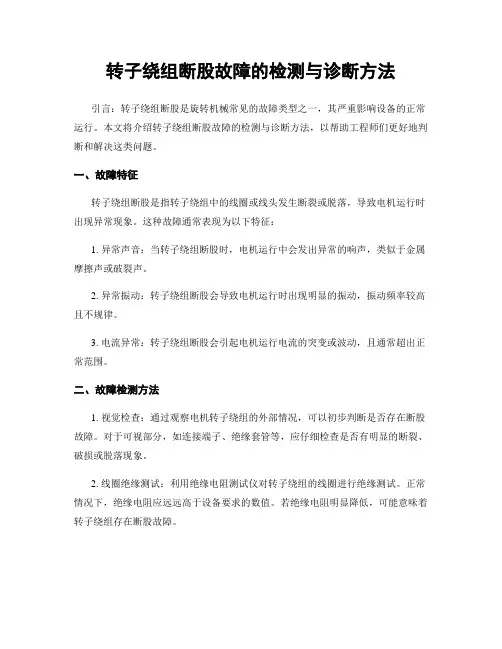 转子绕组断股故障的检测与诊断方法

引言：转子绕组断股是旋转机械常见的故障类型之一，其严重影响设备的正常运行。本文将介绍转子绕组断股故障的检测与诊断方法，以帮助工程师们更好地判断和解决这类问题。

一、故障特征

转子绕组断股是指转子绕组中的线圈或线头发生断裂或脱落，导致电机运行时出现异常现象。这种故障通常表现为以下特征：

1. 异常声音：当转子绕组断股时，电机运行中会发出异常的响声，类似于金属摩擦声或破裂声。

2. 异常振动：转子绕组断股会导致电机运行时出现明显的振动，振动频率较高且不规律。

3. 电流异常：转子绕组断股会引起电机运行电流的突变或波动，且通常超出正常范围。

二、故障检测方法

1. 视觉检查：通过观察电机转子绕组的外部情况，可以初步判断是否存在断股故障。对于可视部分，如连接端子、绝缘套管等，应仔细检查是否有明显的断裂、破损或脱落现象。

2. 线圈绝缘测试：利用绝缘电阻测试仪对转子绕组的线圈进行绝缘测试。正常情况下，绝缘电阻应远远高于设备要求的数值。若绝缘电阻明显降低，可能意味着转子绕组存在断股故障。